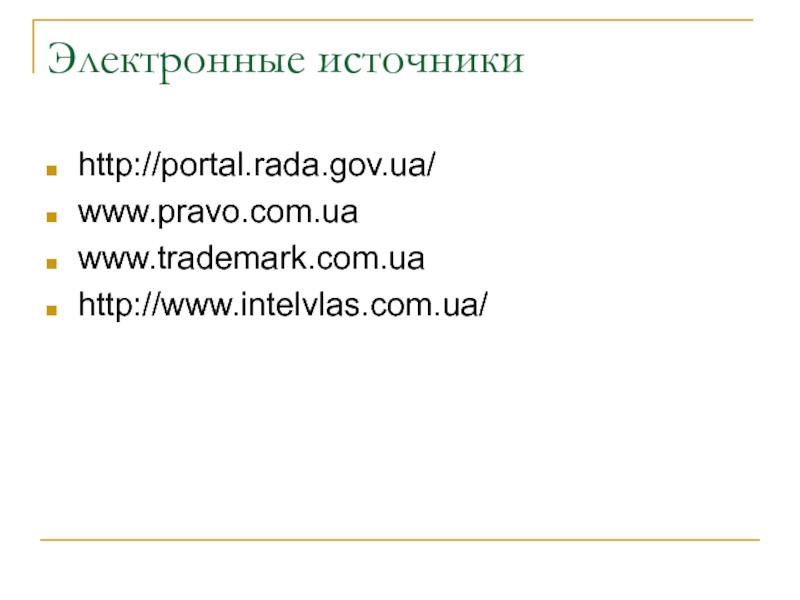 Электронные источники

• http://portal.rada.gov.ua/
• www.pravo.com.ua
• www.trademark.com.ua
• http://www.intelvlas.com.ua/